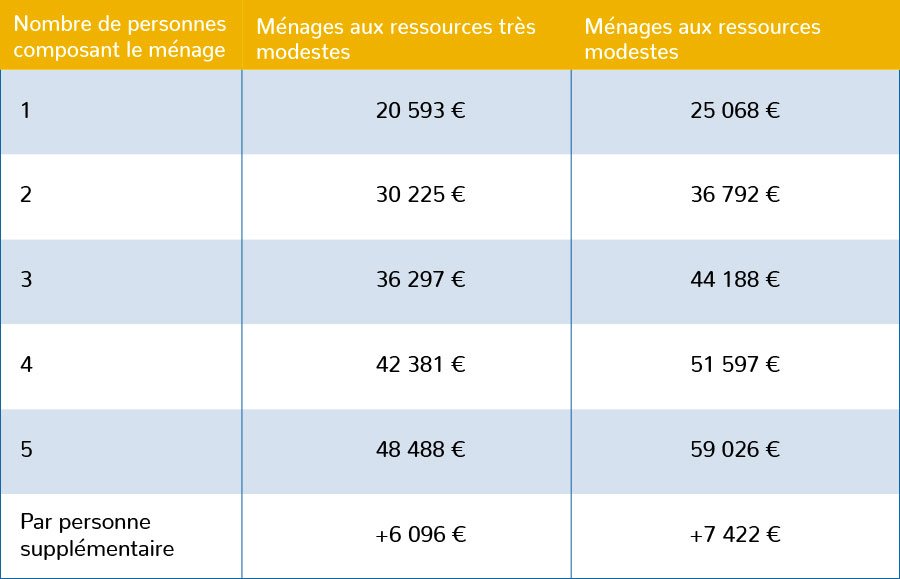 | Nombre de personnes composant le ménage | Ménages aux ressources très modestes | Ménages aux ressources modestes |
|---|---|---|
| 1 | 20 593 € | 25 068 € |
| 2 | 30 225 € | 36 792 € |
| 3 | 36 297 € | 44 188 € |
| 4 | 42 381 € | 51 597 € |
| 5 | 48 488 € | 59 026 € |
| Par personne supplémentaire | +6 096 € | +7 422 € |